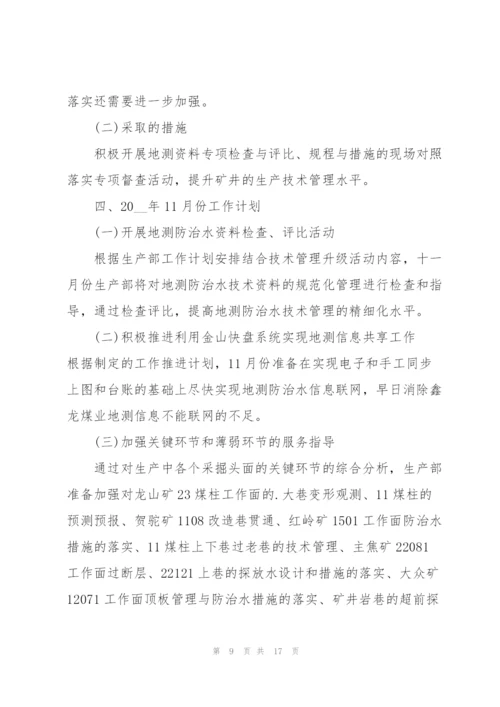 落实还需要进一步加强。

(二)采取的措施

积极开展地测资料专项检查与评比、规程与措施的现场对照落实专项督查活动，提升矿井的生产技术管理水平。

四、20__年11月份工作计划

(一)开展地测防治水资料检查、评比活动

根据生产部工作计划安排结合技术管理升级活动内容，十一月份生产部将对地测防治水技术资料的规范化管理进行检查和指导，通过检查评比，提高地测防治水技术管理的精细化水平。

(二)积极推进利用金山快盘系统实现地测信息共享工作

根据制定的工作推进计划，11月份准备在实现电子和手工同步上图和台账的基础上尽快实现地测防治水信息联网，早日消除鑫龙煤业地测信息不能联网的不足。

(三)加强关键环节和薄弱环节的服务指导

通过对生产中各个采掘头面的关键环节的综合分析，生产部准备加强对龙山矿23煤柱工作面的.大巷变形观测、11煤柱的预测预报、贺驼矿1108改造巷贯通、红岭矿1501工作面防治水措施的落实、11煤柱上下巷过老巷的技术管理、主焦矿22081工作面过断层、22121上巷的探放水设计和措施的落实、大众矿12071工作面顶板管理与防治水措施的落实、矿井岩巷的超前探

第 9 页 共 17 页